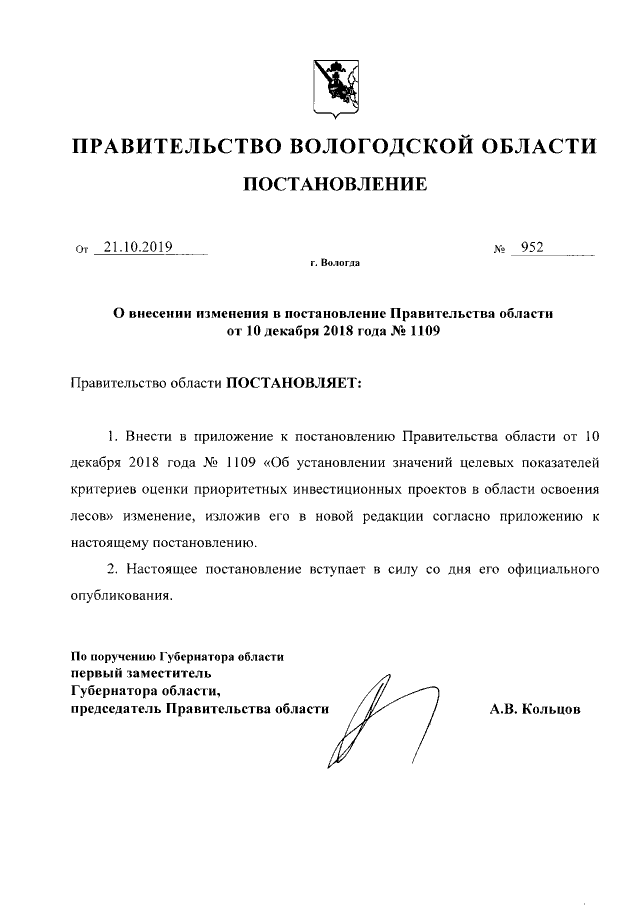 ПРАВИТЕЛЬСТВО ВОЛОГОДСКОЙ ОБЛАСТИ

ПОСТАНОВЛЕНИЕ

От 21.10.2019 № 952

г. Вологда

О внесении изменения в постановление Правительства области от 10 декабря 2018 года № 1109

Правительство области ПОСТАНОВЛЯЕТ:

1. Внести в приложение к постановлению Правительства области от 10 декабря 2018 года № 1109 «Об установлении значений целевых показателей критериев оценки приоритетных инвестиционных проектов в области освоения лесов» изменение, изложив его в новой редакции согласно приложению к настоящему постановлению.

2. Настоящее постановление вступает в силу со дня его официального опубликования.

По поручению Губернатора области
первый заместитель
Губернатора области,
председатель Правительства области А.В. Кольцов